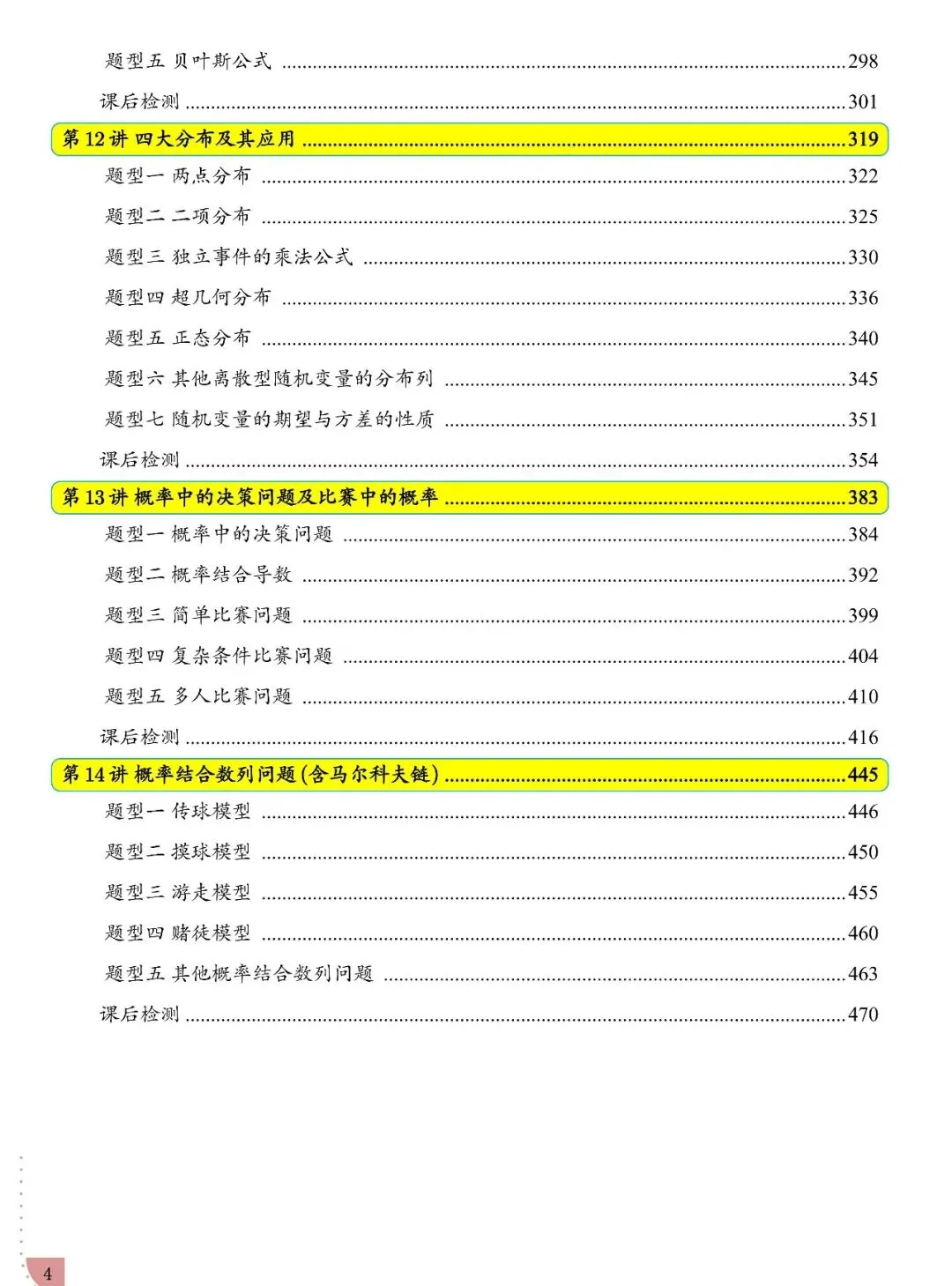 题型五 贝叶斯公式 298

课后检测 301

第12讲 四大分布及其应用 319

题型一 两点分布 322

题型二 二项分布 325

题型三 独立事件的乘法公式 330

题型四 超几何分布 336

题型五 正态分布 340

题型六 其他离散型随机变量的分布列 345

题型七 随机变量的期望与方差的性质 351

课后检测 354

第13讲 概率中的决策问题及比赛中的概率 383

题型一 概率中的决策问题 384

题型二 概率结合导数 392

题型三 简单比赛问题 399

题型四 复杂条件比赛问题 404

题型五 多人比赛问题 410

课后检测 416

第14讲 概率结合数列问题(含马尔科夫链) 445

题型一 传球模型 446

题型二 摸球模型 450

题型三 游走模型 455

题型四 赌徒模型 460

题型五 其他概率结合数列问题 463

课后检测 470

4